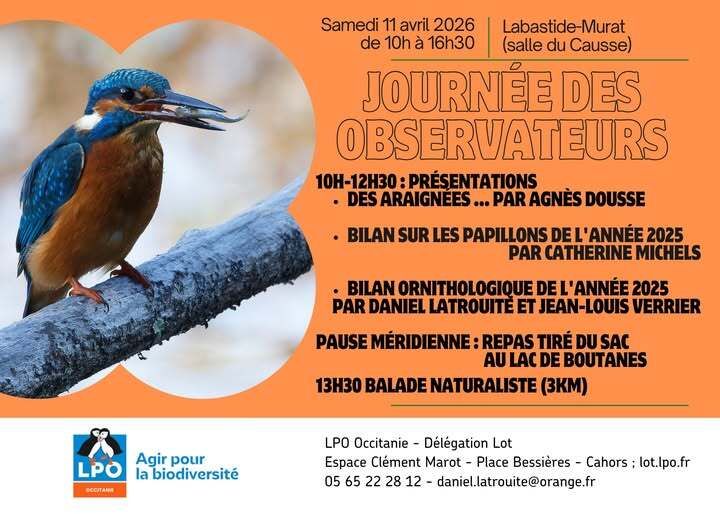 Samedi 11 avril 2026
de 10h à 16h30

Labastide-Murat
(salle du Causse)

JOURNÉE DES OBSERVATEURS

10H-12H30 : PRÉSENTATIONS
• DES ARAIGNÉES ... PAR AGNÈS DOUSSE

• BILAN SUR LES PAPILLONS DE L'ANNÉE 2025 PAR CATHERINE MICHELS

• BILAN ORNITHOLOGIQUE DE L'ANNÉE 2025 PAR DANIEL LATROUITE ET JEAN-LOUIS VERRIER

PAUSE MÉRIDIENNE : REPAS TIRÉ DU SAC AU LAC DE BOUTANES

13H30 BALADE NATURALISTE (3KM)

LPO
OCCITANIE
Agir pour la biodiversité

LPO Occitanie - Délégation Lot
Espace Clément Marot - Place Bessières - Cahors ; lot.lpo.fr
05 65 22 28 12 - daniel.latrouite@orange.fr